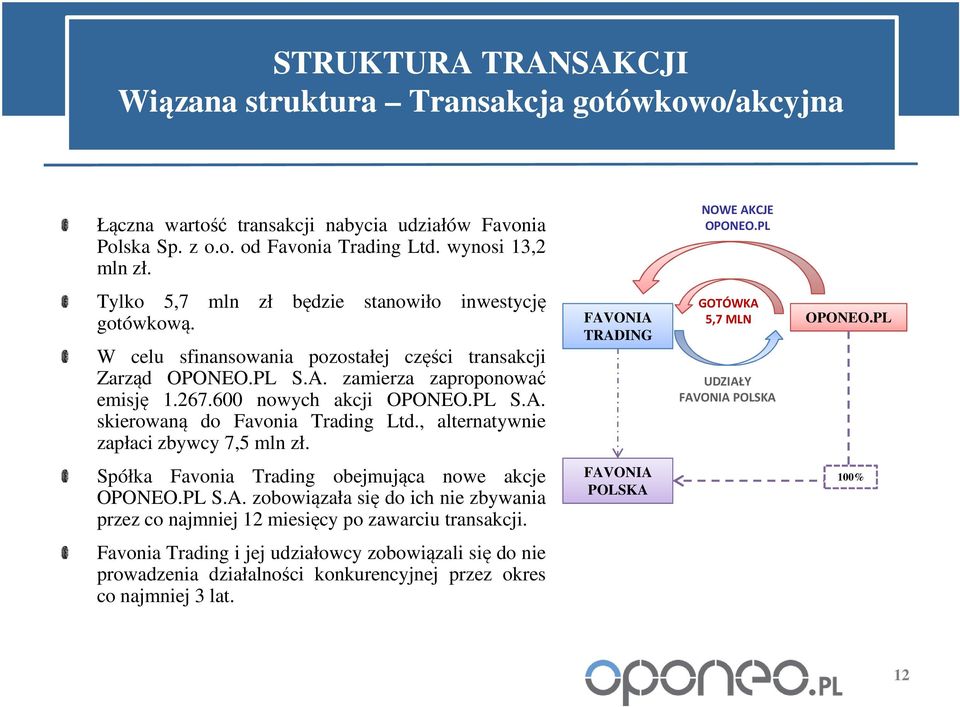 STRUKTURA TRANSAKCJI
Wiązana struktura – Transakcja gotówkowo/akcyjna

Łączna wartość transakcji nabycia udziałów Favonia Polska Sp. z o.o. od Favonia Trading Ltd. wynosi 13,2 mln zł.

Tylko 5,7 mln zł będzie stanowiło inwestycję gotówkową.

W celu sfinansowania pozostałej części transakcji Zarząd OPONEO.PL S.A. zamierza zaproponować emisję 1.267.600 nowych akcji OPONEO.PL S.A. skierowaną do Favonia Trading Ltd., alternatywnie zapłaci zbywcy 7,5 mln zł.

Spółka Favonia Trading obejmująca nowe akcje OPONEO.PL S.A. zobowiązała się do ich nie zbywania przez co najmniej 12 miesięcy po zawarciu transakcji.

Favonia Trading i jej udziałowcy zobowiązali się do nie prowadzenia działalności konkurencyjnej przez okres co najmniej 3 lat.

NOWE AKCJE OPONEO.PL

FAVONIA TRADING

GOTÓWKA 5,7 MLN

OPONEO.PL

UDZIAŁY FAVONIA POLSKA

FAVONIA POLSKA

100%

OPONEO.PL

12